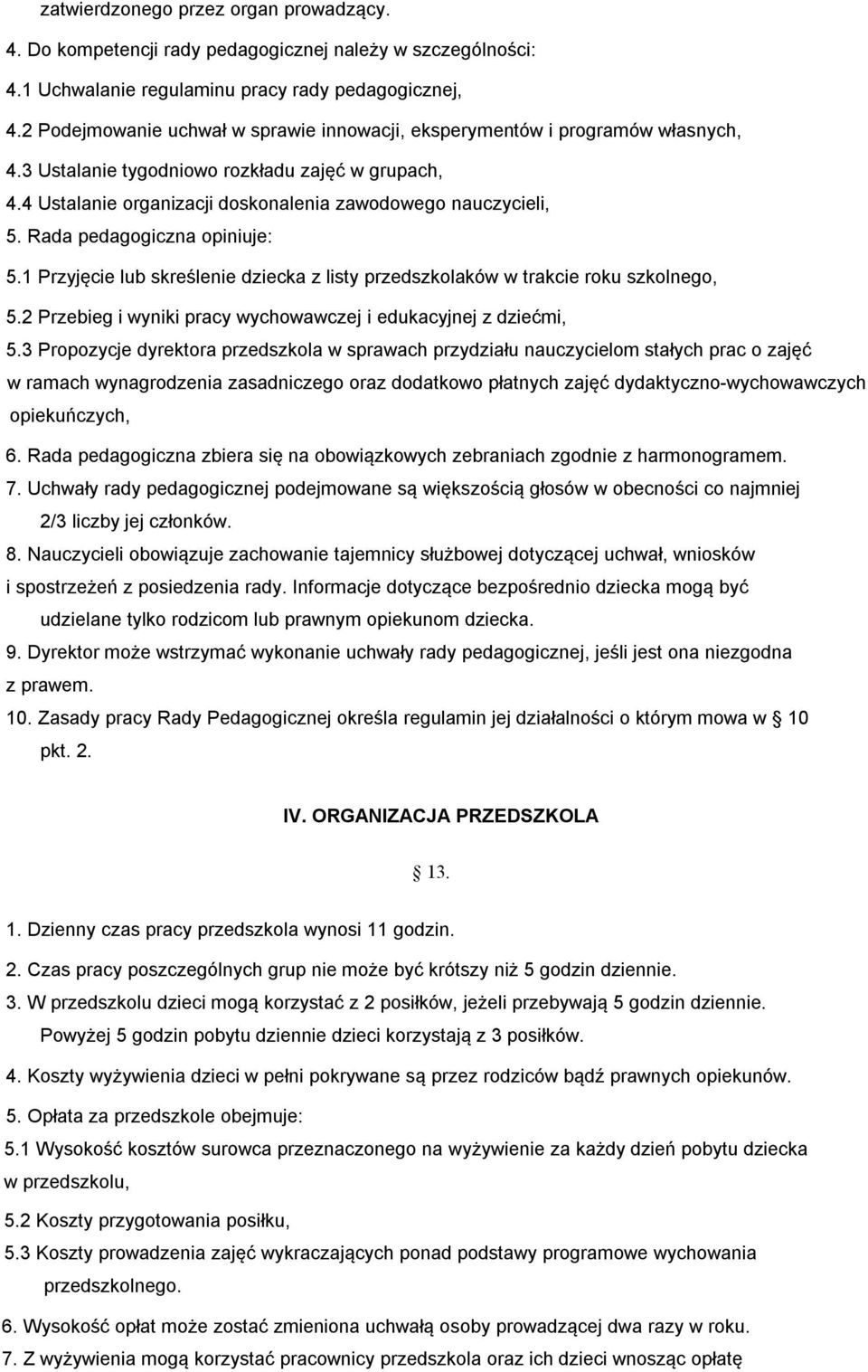 zatwierdzonego przez organ prowadzący.

4. Do kompetencji rady pedagogicznej należy w szczególności:

4.1 Uchwalanie regulaminu pracy rady pedagogicznej,

4.2 Podejmowanie uchwał w sprawie innowacji, eksperymentów i programów własnych,

4.3 Ustalanie tygodniowo rozkładu zajęć w grupach,

4.4 Ustalanie organizacji doskonalenia zawodowego nauczycieli,

5. Rada pedagogiczna opiniuje:

5.1 Przyjęcie lub skreślenie dziecka z listy przedszkolaków w trakcie roku szkolnego,

5.2 Przebieg i wyniki pracy wychowawczej i edukacyjnej z dziećmi,

5.3 Propozycje dyrektora przedszkola w sprawach przydziału nauczycielom stałych prac o zajęć w ramach wynagrodzenia zasadniczego oraz dodatkowo płatnych zajęć dydaktyczno-wychowawczych opiekuńczych,

6. Rada pedagogiczna zbiera się na obowiązkowych zebraniach zgodnie z harmonogramem.

7. Uchwały rady pedagogicznej podejmowane są większością głosów w obecności co najmniej 2/3 liczby jej członków.

8. Nauczycieli obowiązuje zachowanie tajemnicy służbowej dotyczącej uchwał, wniosków i spostrzeżeń z posiedzenia rady. Informacje dotyczące bezpośrednio dziecka mogą być udzielane tylko rodzicom lub prawnym opiekunom dziecka.

9. Dyrektor może wstrzymać wykonanie uchwały rady pedagogicznej, jeśli jest ona niezgodna z prawem.

10. Zasady pracy Rady Pedagogicznej określa regulamin jej działalności o którym mowa w § 10 pkt. 2.

IV. ORGANIZACJA PRZEDSZKOLA

§ 13.

1. Dzienny czas pracy przedszkola wynosi 11 godzin.

2. Czas pracy poszczególnych grup nie może być krótszy niż 5 godzin dziennie.

3. W przedszkolu dzieci mogą korzystać z 2 posiłków, jeżeli przebywają 5 godzin dziennie. Powyżej 5 godzin pobytu dziennie dzieci korzystają z 3 posiłków.

4. Koszty wyżywienia dzieci w pełni pokrywane są przez rodziców bądź prawnych opiekunów.

5. Opłata za przedszkole obejmuje:

5.1 Wysokość kosztów surowca przeznaczonego na wyżywienie za każdy dzień pobytu dziecka w przedszkolu,

5.2 Koszty przygotowania posiłku,

5.3 Koszty prowadzenia zajęć wykraczających ponad podstawy programowe wychowania przedszkolnego.

6. Wysokość opłat może zostać zmieniona uchwałą osoby prowadzącej dwa razy w roku.

7. Z wyżywienia mogą korzystać pracownicy przedszkola oraz ich dzieci wnosząc opłatę